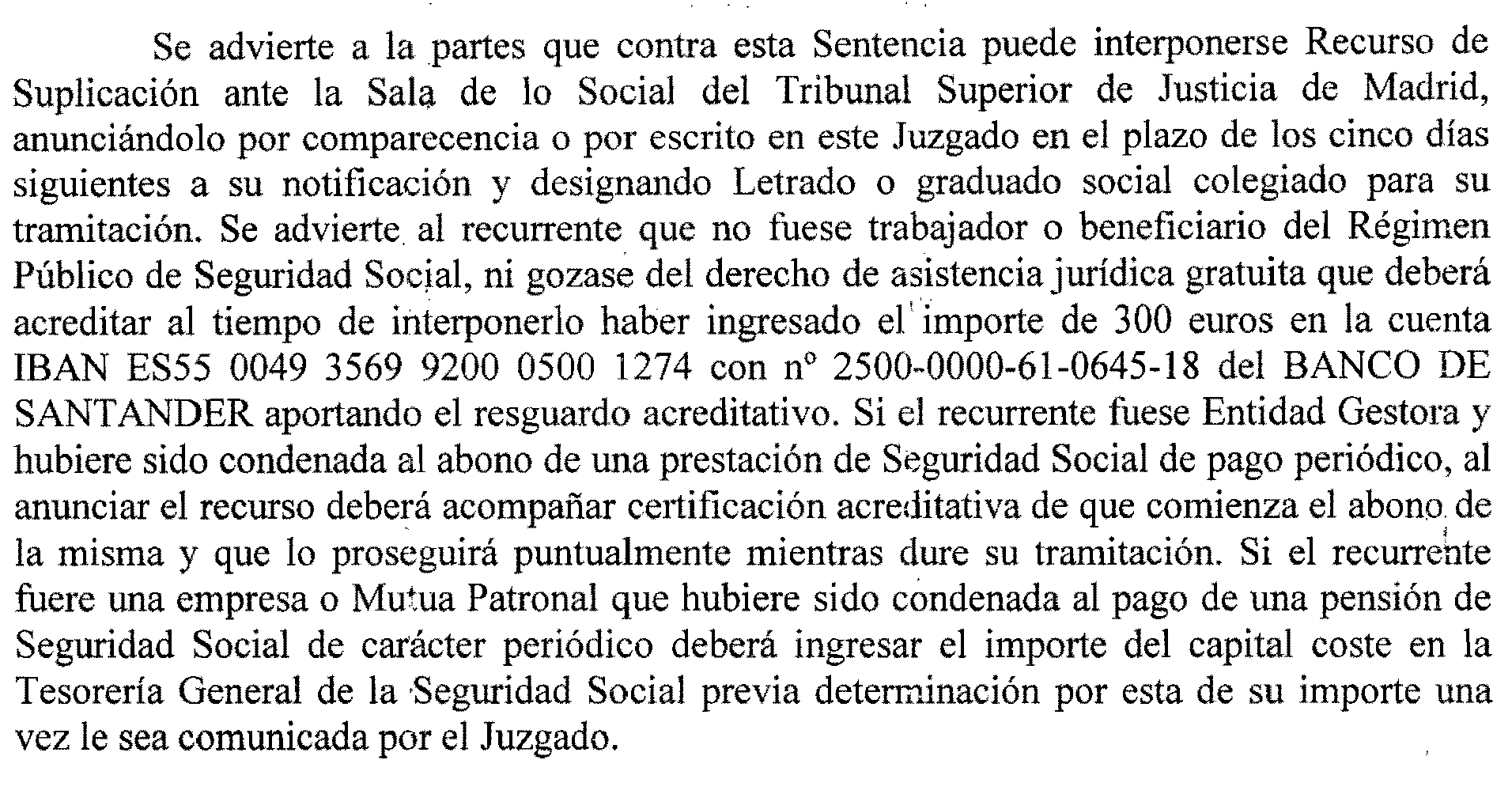 Se advierte a la partes que contra esta Sentencia puede interponerse Recurso de Suplicación ante la Sala de lo Social del Tribunal Superior de Justicia de Madrid, anunciándolo por comparecencia o por escrito en este Juzgado en el plazo de los cinco días siguientes a su notificación y designando Letrado o graduado social colegiado para su tramitación. Se advierte al recurrente que no fuese trabajador o beneficiario del Régimen Público de Seguridad Social, ni gozase del derecho de asistencia jurídica gratuita que deberá acreditar al tiempo de interponerlo haber ingresado el importe de 300 euros en la cuenta IBAN ES55 0049 3569 9200 0500 1274 con nº 2500-0000-61-0645-18 del BANCO DE SANTANDER aportando el resguardo acreditativo. Si el recurrente fuese Entidad Gestora y hubiere sido condenada al abono de una prestación de Seguridad Social de pago periódico, al anunciar el recurso deberá acompañar certificación acreditativa de que comienza el abono de la misma y que lo proseguirá puntualmente mientras dure su tramitación. Si el recurrente fuere una empresa o Mutua Patronal que hubiere sido condenada al pago de una pensión de Seguridad Social de carácter periódico deberá ingresar el importe del capital coste en la Tesorería General de la Seguridad Social previa determinación por esta de su importe una vez le sea comunicada por el Juzgado.